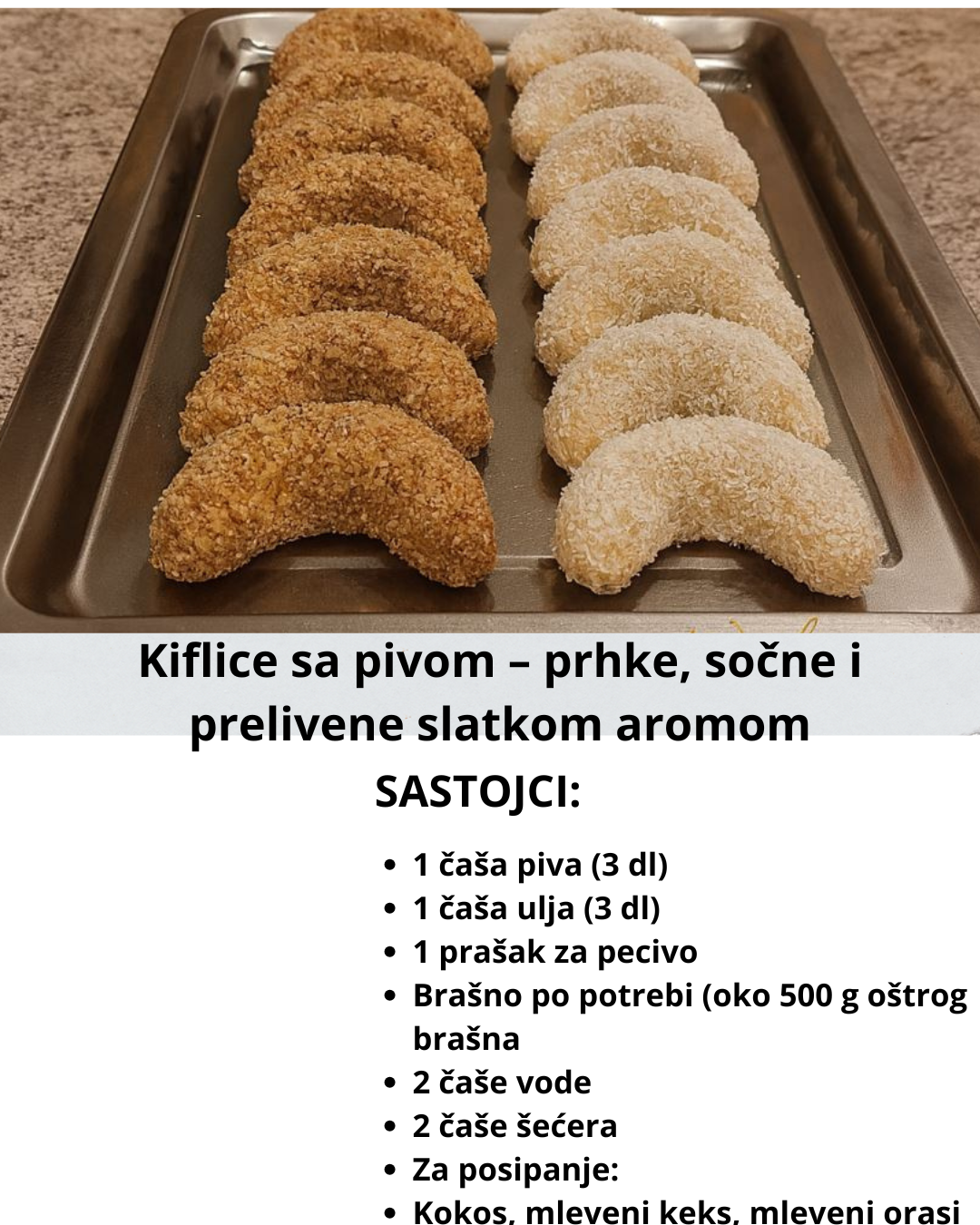 Kiflice sa pivom – prhke, sočne i prelivene slatkom aromom

SASTOJCI:

• 1 čaša piva (3 dl)
• 1 čaša ulja (3 dl)
• 1 prašak za pecivo
• Brašno po potrebi (oko 500 g oštrog brašna
• 2 čaše vode
• 2 čaše šećera
• Za posipanje:
• Kokos, mleveni keks, mleveni orasi